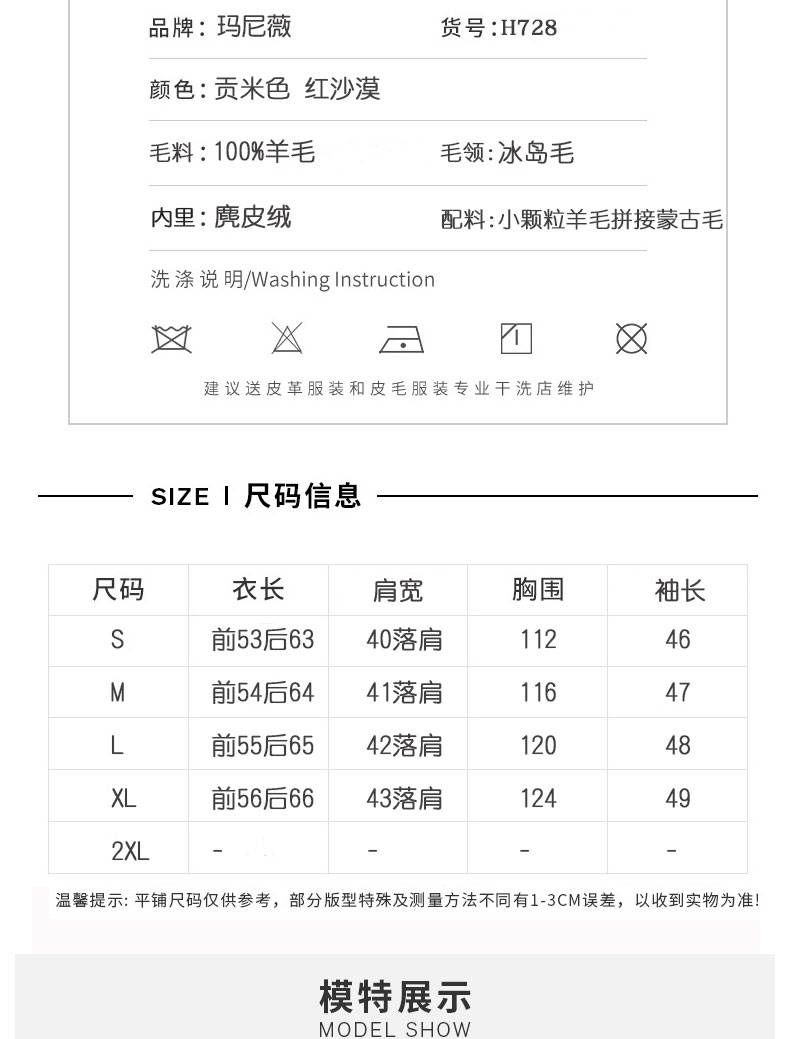 品牌:玛尼薇 货号:H728

颜色:贡米色 红沙漠

毛料:100%羊毛 毛领:冰岛毛

内里:麂皮绒 配料:小颗粒羊毛拼接蒙古毛

洗涤说明/Washing Instruction

建议送皮革服装和皮毛服装专业干洗店维护

SIZE I 尺码信息

| 尺码 | 衣长 | 肩宽 | 胸围 | 袖长 |
|---|---|---|---|---|
| S | 前53后63 | 40落肩 | 112 | 46 |
| M | 前54后64 | 41落肩 | 116 | 47 |
| L | 前55后65 | 42落肩 | 120 | 48 |
| XL | 前56后66 | 43落肩 | 124 | 49 |
| 2XL | - | - | - | - |

温馨提示:平铺尺码仅供参考,部分版型特殊及测量方法不同有1-3CM误差,以收到实物为准!

模特展示
MODEL SHOW